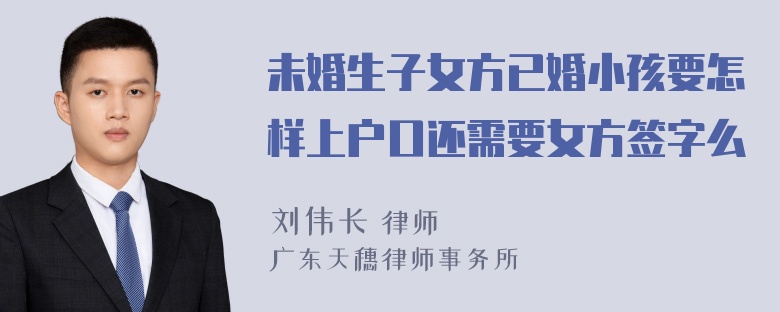 未婚生子女方已婚小孩要怎样上户口还需要女方签字么

刘伟长 律师
广东天穗律师事务所